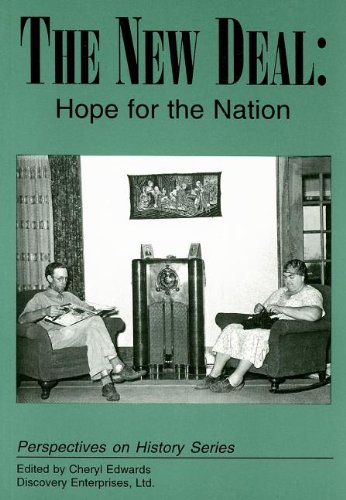 THE NEW DEAL:
Hope for the Nation

Perspectives on History Series

Edited by Cheryl Edwards
Discovery Enterprises, Ltd.